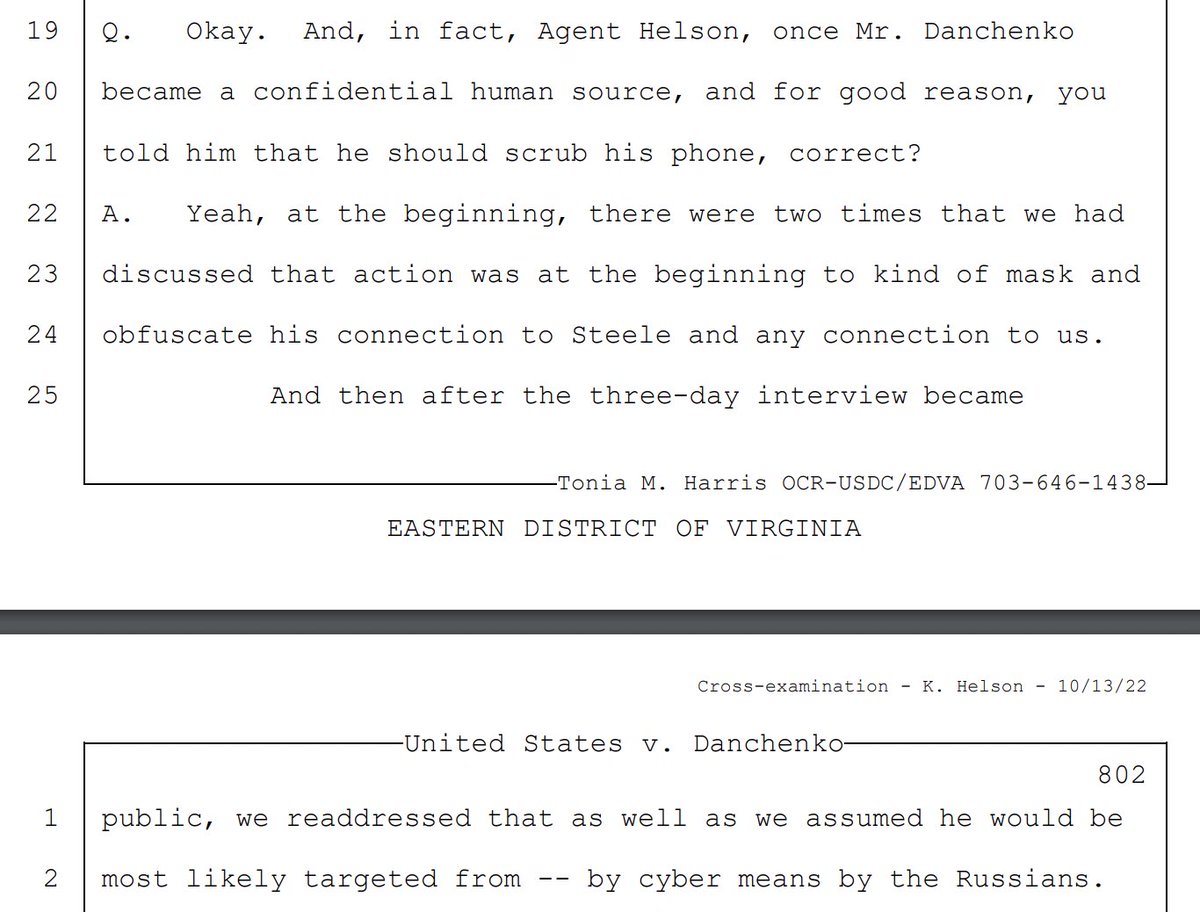 19 Q. Okay. And, in fact, Agent Helson, once Mr. Danchenko
20 became a confidential human source, and for good reason, you
21 told him that he should scrub his phone, correct?
22 A. Yeah, at the beginning, there were two times that we had
23 discussed that action was at the beginning to kind of mask and
24 obfuscate his connection to Steele and any connection to us.
25 And then after the three-day interview became

Tonia M. Harris OCR-USDC/EDVA 703-646-1438

EASTERN DISTRICT OF VIRGINIA

Cross-examination - K. Helson - 10/13/22

United States v. Danchenko

802

1 public, we readdressed that as well as we assumed he would be
2 most likely targeted from -- by cyber means by the Russians.